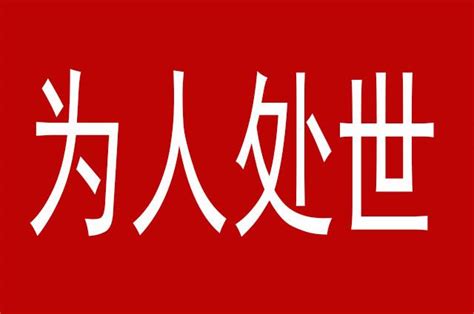 为人处世